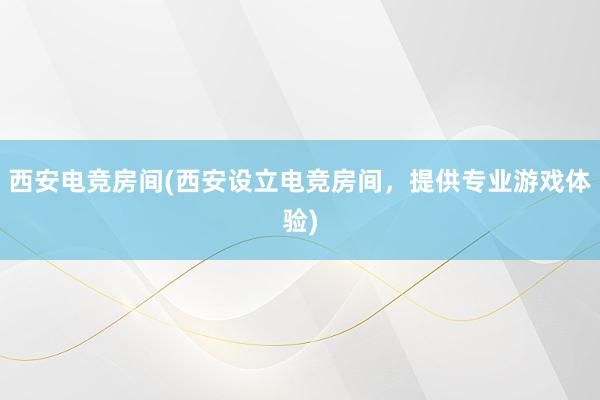 西安电竞房间(西安设立电竞房间，提供专业游戏体验)